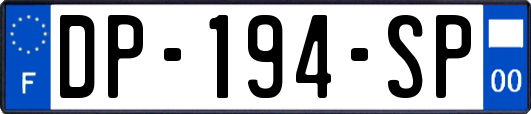 F
DP-194-SP
00